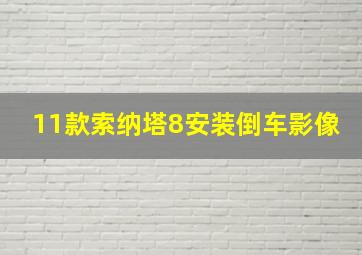 11款索纳塔8安装倒车影像